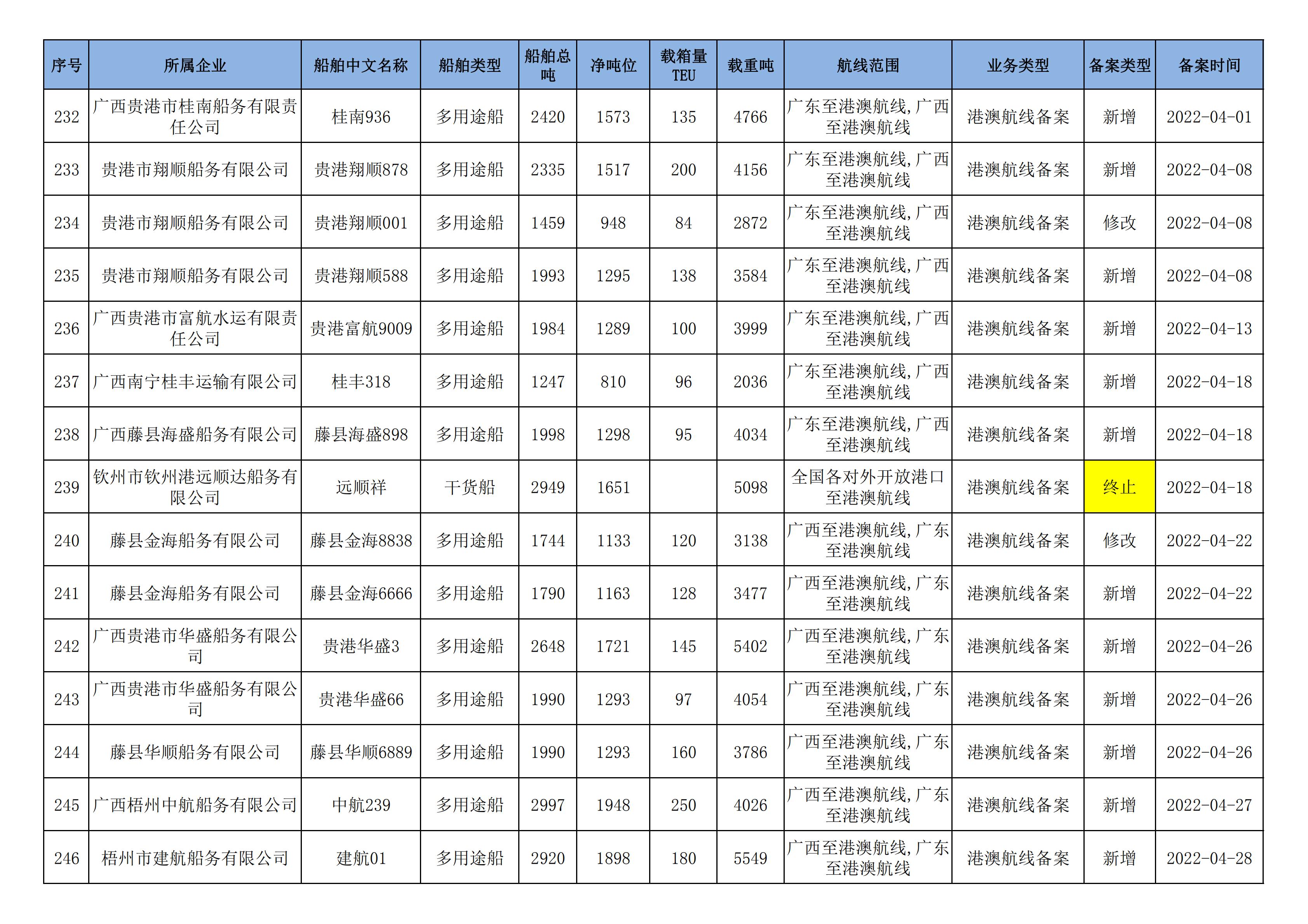 | 序号 | 所属企业 | 船舶中文名称 | 船舶类型 | 船舶总吨 | 净吨位 | 载箱量TEU | 载重吨 | 航线范围 | 业务类型 | 备案类型 | 备案时间 |
|---|---|---|---|---|---|---|---|---|---|---|---|
| 232 | 广西贵港市桂南船务有限责任公司 | 桂南936 | 多用途船 | 2420 | 1573 | 135 | 4766 | 广东至港澳航线,广西至港澳航线 | 港澳航线备案 | 新增 | 2022-04-01 |
| 233 | 贵港市翔顺船务有限公司 | 贵港翔顺878 | 多用途船 | 2335 | 1517 | 200 | 4156 | 广东至港澳航线,广西至港澳航线 | 港澳航线备案 | 新增 | 2022-04-08 |
| 234 | 贵港市翔顺船务有限公司 | 贵港翔顺001 | 多用途船 | 1459 | 948 | 84 | 2872 | 广东至港澳航线,广西至港澳航线 | 港澳航线备案 | 修改 | 2022-04-08 |
| 235 | 贵港市翔顺船务有限公司 | 贵港翔顺588 | 多用途船 | 1993 | 1295 | 138 | 3584 | 广东至港澳航线,广西至港澳航线 | 港澳航线备案 | 新增 | 2022-04-08 |
| 236 | 广西贵港市富航水运有限责任公司 | 贵港富航9009 | 多用途船 | 1984 | 1289 | 100 | 3999 | 广东至港澳航线,广西至港澳航线 | 港澳航线备案 | 新增 | 2022-04-13 |
| 237 | 广西南宁桂丰运输有限公司 | 桂丰318 | 多用途船 | 1247 | 810 | 96 | 2036 | 广东至港澳航线,广西至港澳航线 | 港澳航线备案 | 新增 | 2022-04-18 |
| 238 | 广西藤县海盛船务有限公司 | 藤县海盛898 | 多用途船 | 1998 | 1298 | 95 | 4034 | 广东至港澳航线,广西至港澳航线 | 港澳航线备案 | 新增 | 2022-04-18 |
| 239 | 钦州市钦州港远顺达船务有限公司 | 远顺祥 | 干货船 | 2949 | 1651 |  | 5098 | 全国各对外开放港口至港澳航线 | 港澳航线备案 | 终止 | 2022-04-18 |
| 240 | 藤县金海船务有限公司 | 藤县金海8838 | 多用途船 | 1744 | 1133 | 120 | 3138 | 广西至港澳航线,广东至港澳航线 | 港澳航线备案 | 修改 | 2022-04-22 |
| 241 | 藤县金海船务有限公司 | 藤县金海6666 | 多用途船 | 1790 | 1163 | 128 | 3477 | 广西至港澳航线,广东至港澳航线 | 港澳航线备案 | 新增 | 2022-04-22 |
| 242 | 广西贵港市华盛船务有限公司 | 贵港华盛3 | 多用途船 | 2648 | 1721 | 145 | 5402 | 广西至港澳航线,广东至港澳航线 | 港澳航线备案 | 新增 | 2022-04-26 |
| 243 | 广西贵港市华盛船务有限公司 | 贵港华盛66 | 多用途船 | 1990 | 1293 | 97 | 4054 | 广西至港澳航线,广东至港澳航线 | 港澳航线备案 | 新增 | 2022-04-26 |
| 244 | 藤县华顺船务有限公司 | 藤县华顺6889 | 多用途船 | 1990 | 1293 | 160 | 3786 | 广西至港澳航线,广东至港澳航线 | 港澳航线备案 | 新增 | 2022-04-26 |
| 245 | 广西梧州中航船务有限公司 | 中航239 | 多用途船 | 2997 | 1948 | 250 | 4026 | 广西至港澳航线,广东至港澳航线 | 港澳航线备案 | 新增 | 2022-04-27 |
| 246 | 梧州市建航船务有限公司 | 建航01 | 多用途船 | 2920 | 1898 | 180 | 5549 | 广西至港澳航线,广东至港澳航线 | 港澳航线备案 | 新增 | 2022-04-28 |